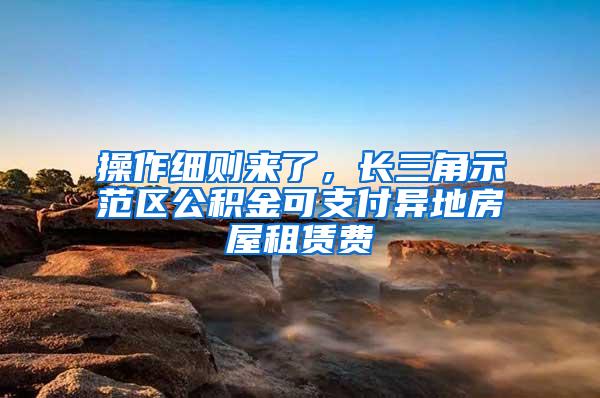 操作细则来了，长三角示范区公积金可支付异地房屋租赁费